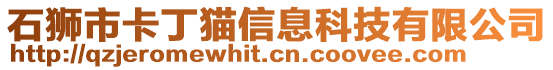 石狮市卡丁猫信息科技有限公司
http://qzjeromewhit.cn.coovee.com